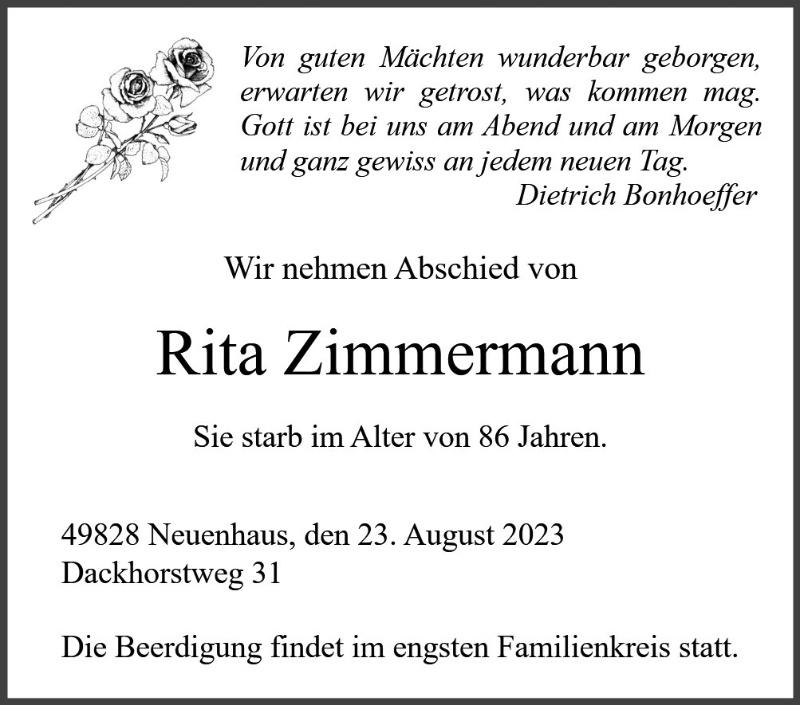 Von guten Mächten wunderbar geborgen,
erwarten wir getrost, was kommen mag.
Gott ist bei uns am Abend und am Morgen
und ganz gewiss an jedem neuen Tag.
Dietrich Bonhoeffer

Wir nehmen Abschied von

Rita Zimmermann

Sie starb im Alter von 86 Jahren.

49828 Neuenhaus, den 23. August 2023
Dackhorstweg 31

Die Beerdigung findet im engsten Familienkreis statt.